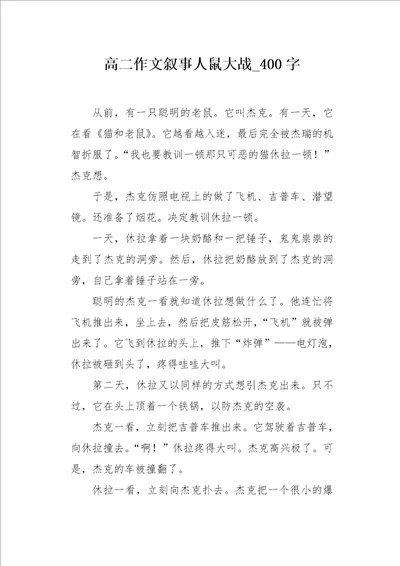 高二作文叙事人鼠大战_400字

从前，有一只聪明的老鼠。它叫杰克。有一天，它在看《猫和老鼠》。它越看越入迷，最后完全被杰瑞的机智折服了。“我也要教训一顿那只可恶的猫休拉一顿！”杰克想。

于是，杰克仿照电视上的做了飞机、吉普车、潜望镜。还准备了烟花。决定教训休拉一顿。

一天，休拉拿着一块奶酪和一把锤子，鬼鬼祟祟的走到了杰克的洞旁。然后，休拉把奶酪放到了杰克的洞旁，自己拿着锤子站在一旁。

聪明的杰克一看就知道休拉想做什么了。他连忙将飞机推出来，坐上去，然后把皮筋松开，“飞机”就被弹出来了。它飞到休拉的头上，推下“炸弹”——电灯泡，休拉被砸到头了，疼得哇哇大叫。

第二天，休拉又以同样的方式想引杰克出来。只不过，它在头上顶着一个铁锅，以防杰克的空袭。

杰克一看，立刻把吉普车推出来。它驾驶着吉普车，向休拉撞去。“啊！”休拉疼得大叫。杰克高兴极了。可是，杰克的车被撞翻了。

休拉一看，立刻向杰克扑去。杰克把一个很小的爆